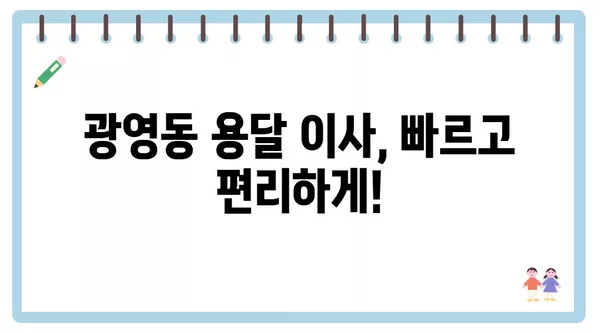 광영동 용달 이사, 빠르고 편리하게!